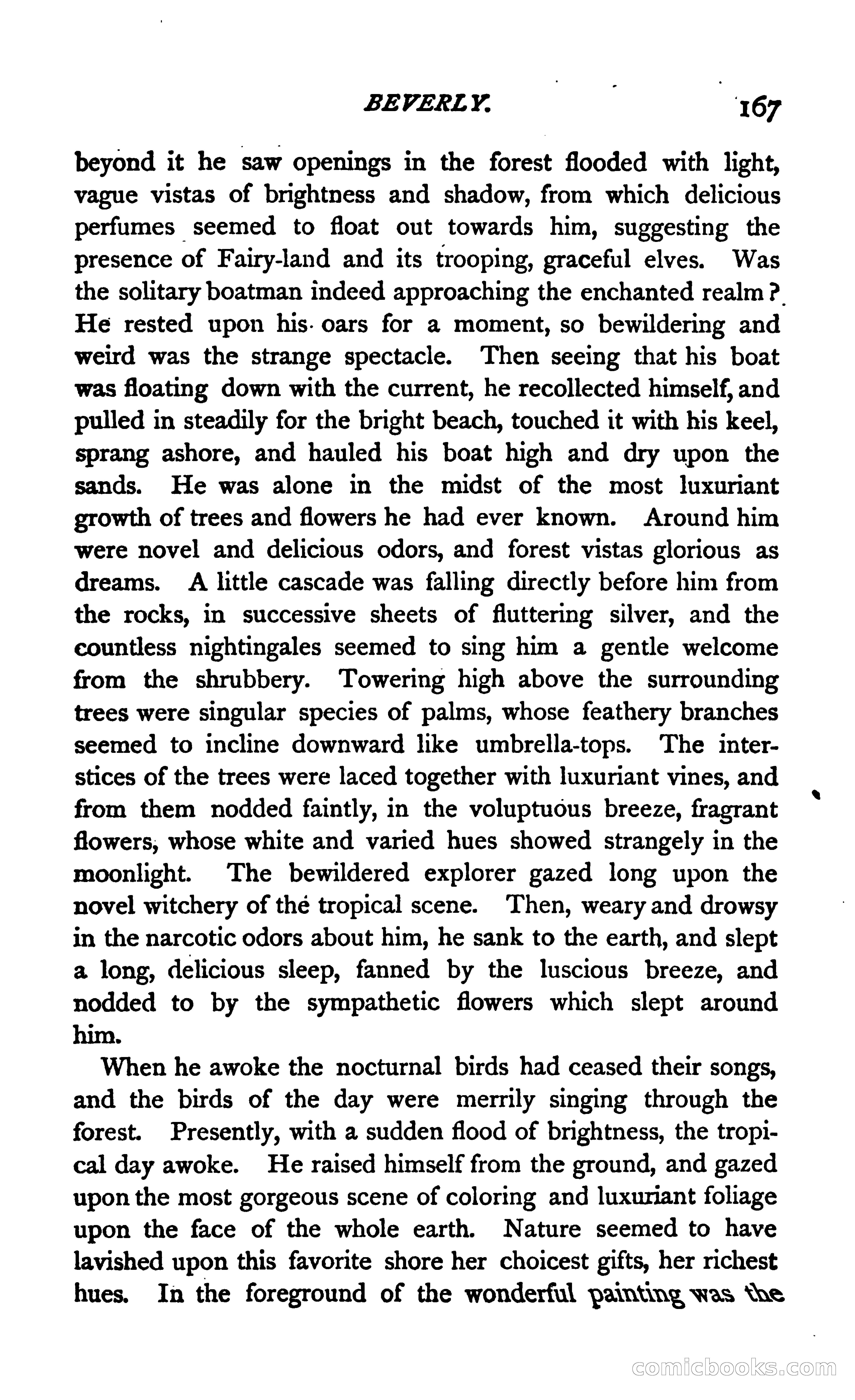 BEVERLY. 167

beyond it he saw openings in the forest flooded with light, vague vistas of brightness and shadow, from which delicious perfumes seemed to float out towards him, suggesting the presence of Fairy-land and its trooping, graceful elves. Was the solitary boatman indeed approaching the enchanted realm? He rested upon his oars for a moment, so bewildering and weird was the strange spectacle. Then seeing that his boat was floating down with the current, he recollected himself, and pulled in steadily for the bright beach, touched it with his keel, sprang ashore, and hauled his boat high and dry upon the sands. He was alone in the midst of the most luxuriant growth of trees and flowers he had ever known. Around him were novel and delicious odors, and forest vistas glorious as dreams. A little cascade was falling directly before him from the rocks, in successive sheets of fluttering silver, and the countless nightingales seemed to sing him a gentle welcome from the shrubbery. Towering high above the surrounding trees were singular species of palms, whose feathery branches seemed to incline downward like umbrella-tops. The interstices of the trees were laced together with luxuriant vines, and from them nodded faintly, in the voluptuous breeze, fragrant flowers, whose white and varied hues showed strangely in the moonlight. The bewildered explorer gazed long upon the novel witchery of the tropical scene. Then, weary and drowsy in the narcotic odors about him, he sank to the earth, and slept a long, delicious sleep, fanned by the luscious breeze, and nodded to by the sympathetic flowers which slept around him.

When he awoke the nocturnal birds had ceased their songs, and the birds of the day were merrily singing through the forest. Presently, with a sudden flood of brightness, the tropical day awoke. He raised himself from the ground, and gazed upon the most gorgeous scene of coloring and luxuriant foliage upon the face of the whole earth. Nature seemed to have lavished upon this favorite shore her choicest gifts, her richest hues. In the foreground of the wonderful painting was the

comicbooks.com